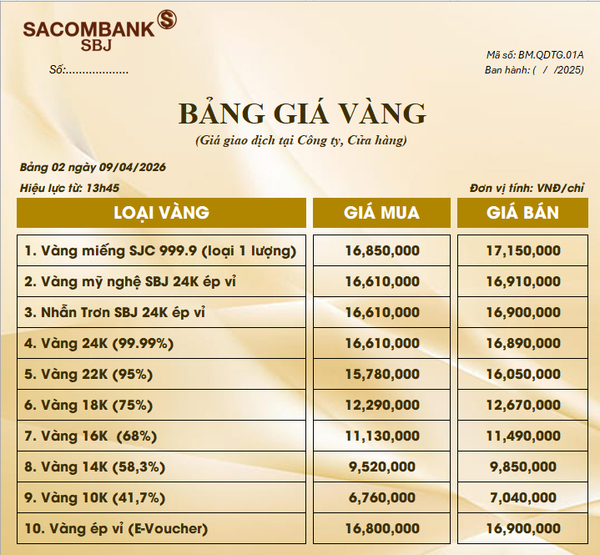 SACOMBANK S
SBJ

Số:..................

Mã số: BM.QDTG.01A
Ban hành: (  /  /2025)

BẢNG GIÁ VÀNG
(Giá giao dịch tại Công ty, Cửa hàng)

Bảng 02 ngày 09/04/2026
Hiệu lực từ: 13h45

Đơn vị tính: VNĐ/chỉ

| LOẠI VÀNG | GIÁ MUA | GIÁ BÁN |
|---|---|---|
| 1. Vàng miếng SJC 999.9 (loại 1 lượng) | 16,850,000 | 17,150,000 |
| 2. Vàng mỹ nghệ SBJ 24K ép vỉ | 16,610,000 | 16,910,000 |
| 3. Nhẫn Trơn SBJ 24K ép vỉ | 16,610,000 | 16,900,000 |
| 4. Vàng 24K (99.99%) | 16,610,000 | 16,890,000 |
| 5. Vàng 22K (95%) | 15,780,000 | 16,050,000 |
| 6. Vàng 18K (75%) | 12,290,000 | 12,670,000 |
| 7. Vàng 16K (68%) | 11,130,000 | 11,490,000 |
| 8. Vàng 14K (58,3%) | 9,520,000 | 9,850,000 |
| 9. Vàng 10K (41,7%) | 6,760,000 | 7,040,000 |
| 10. Vàng ép vỉ (E-Voucher) | 16,800,000 | 16,900,000 |